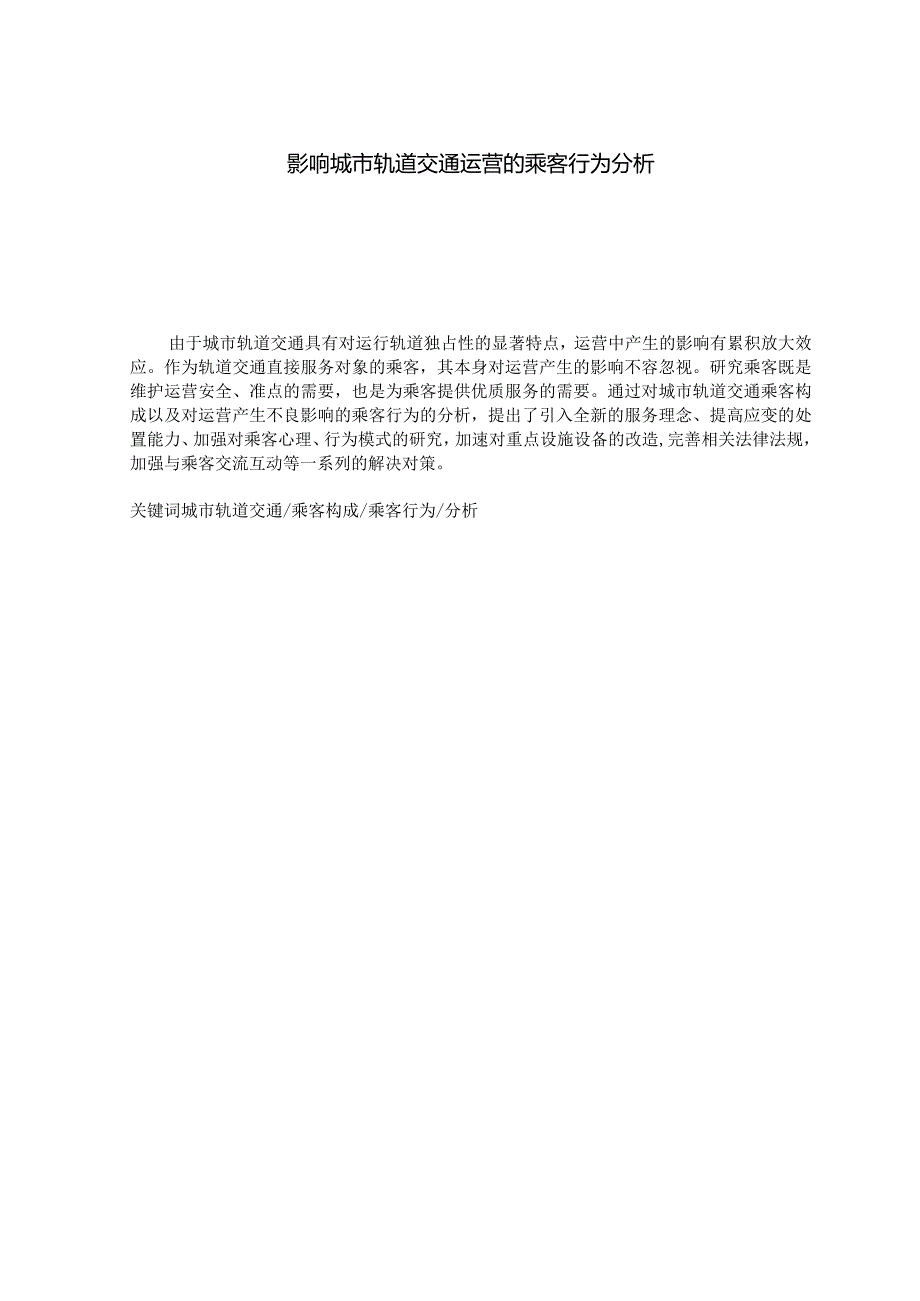 影响城市轨道交通运营的乘客行为分析

由于城市轨道交通具有对运行轨道独占性的显著特点，运营中产生的影响有累积放大效应。作为轨道交通直接服务对象的乘客，其本身对运营产生的影响不容忽视。研究乘客既是维护运营安全、准点的需要，也是为乘客提供优质服务的需要。通过对城市轨道交通乘客构成以及对运营产生不良影响的乘客行为的分析，提出了引入全新的服务理念、提高应变的处置能力、加强对乘客心理、行为模式的研究，加速对重点设施设备的改造，完善相关法律法规，加强与乘客交流互动等一系列的解决对策。

关键词城市轨道交通/乘客构成/乘客行为/分析